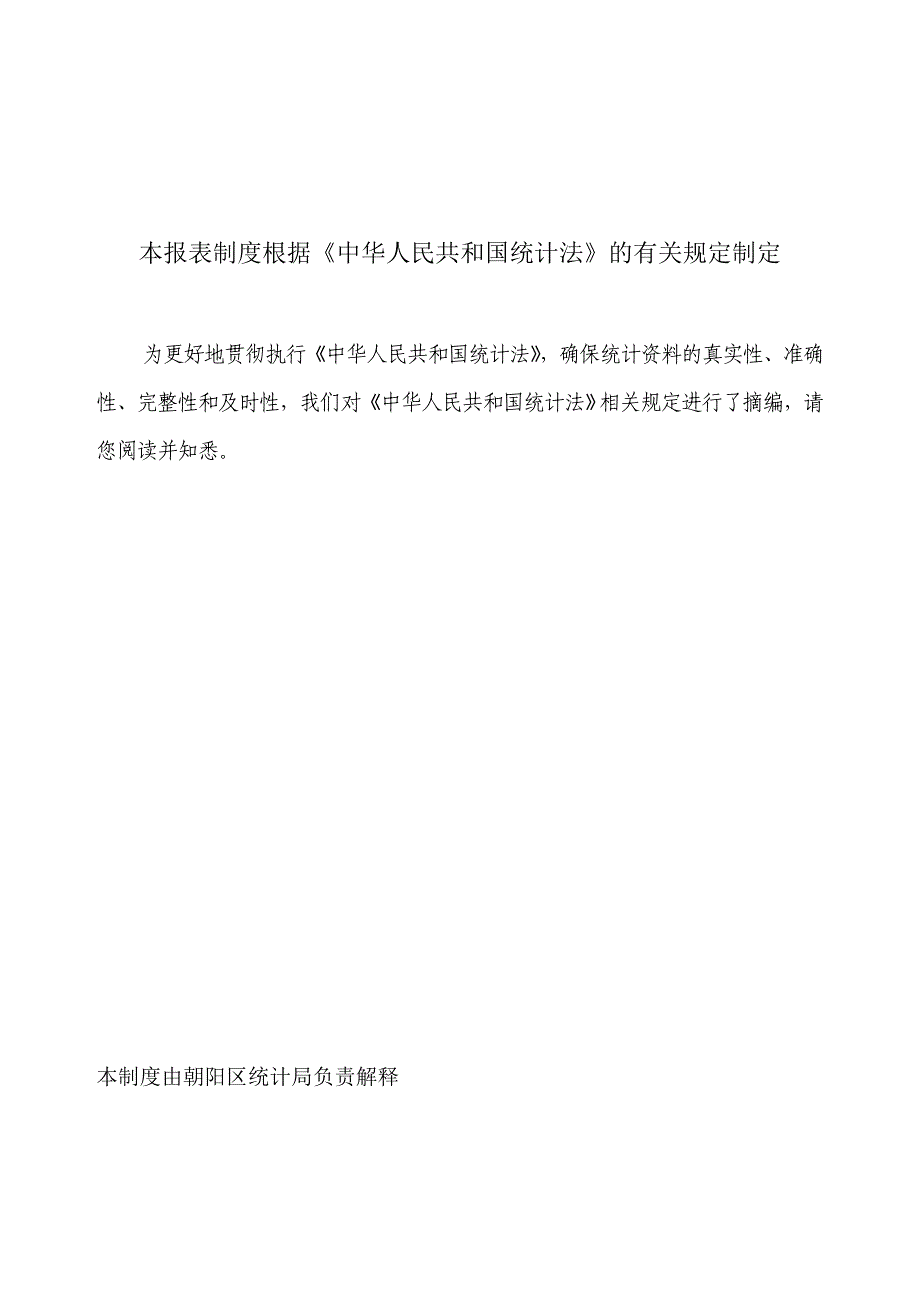 本报表制度根据《中华人民共和国统计法》的有关规定制定

为更好地贯彻执行《中华人民共和国统计法》，确保统计资料的真实性、准确性、完整性和及时性，我们对《中华人民共和国统计法》相关规定进行了摘编，请您阅读并知悉。

本制度由朝阳区统计局负责解释